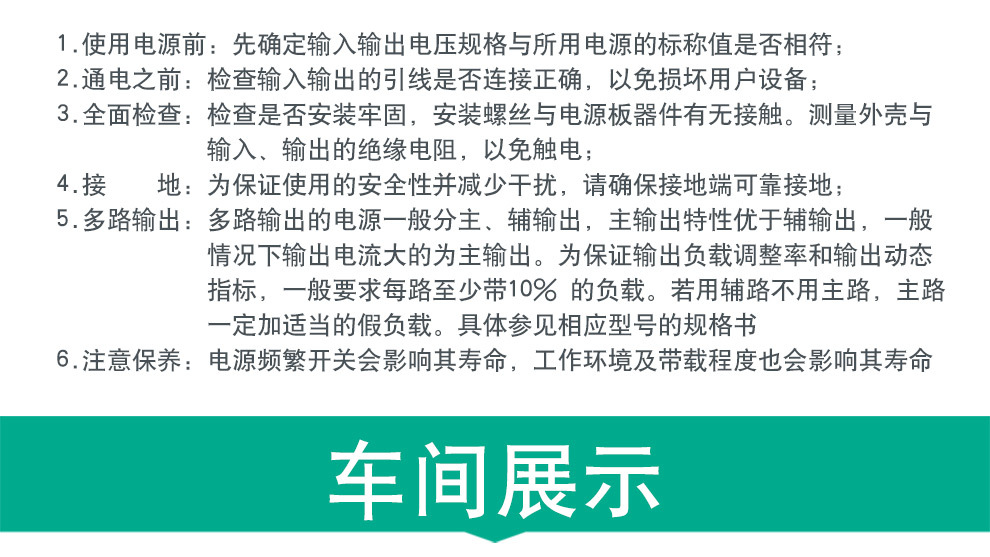 1.使用电源前：先确定输入输出电压规格与所用电源的标称值是否相符；
2.通电之前：检查输入输出的引线是否连接正确，以免损坏用户设备；
3.全面检查：检查是否安装牢固，安装螺丝与电源板器件有无接触。测量外壳与输入、输出的绝缘电阻，以免触电；
4.接　　地：为保证使用的安全性并减少干扰，请确保接地端可靠接地；
5.多路输出：多路输出的电源一般分主、辅输出，主输出特性优于辅输出，一般情况下输出电流大的为主输出。为保证输出负载调整率和输出动态指标，一般要求每路至少带10%的负载。若用辅路不用主路，主路一定加适当的假负载。具体参见相应型号的规格书
6.注意保养：电源频繁开关会影响其寿命，工作环境及带载程度也会影响其寿命

车间展示